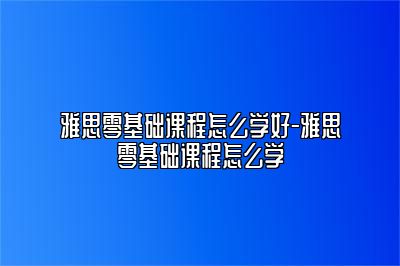 雅思零基础课程怎么学好-雅思零基础课程怎么学